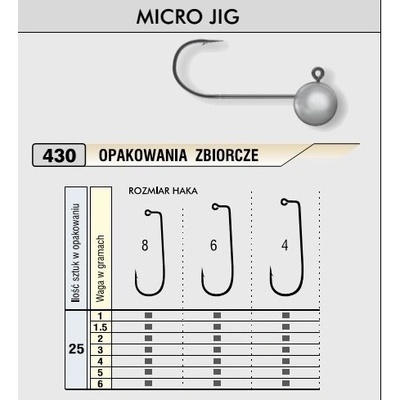 MICRO JIG

430 OPAKOWANIA ZBIORCZE

ROZMIAR HAKA

| Ilość sztuk w opakowaniu | Waga w gramach | 8 | 6 | 4 |
|---|---|---|---|---|
| 25 | 1 | ■ | ■ | ■ |
| | 1.5 | ■ | ■ | ■ |
| | 2 | ■ | ■ | ■ |
| | 3 | ■ | ■ | ■ |
| | 4 | ■ | ■ | ■ |
| | 5 | ■ | ■ | ■ |
| | 6 | ■ | ■ | ■ |